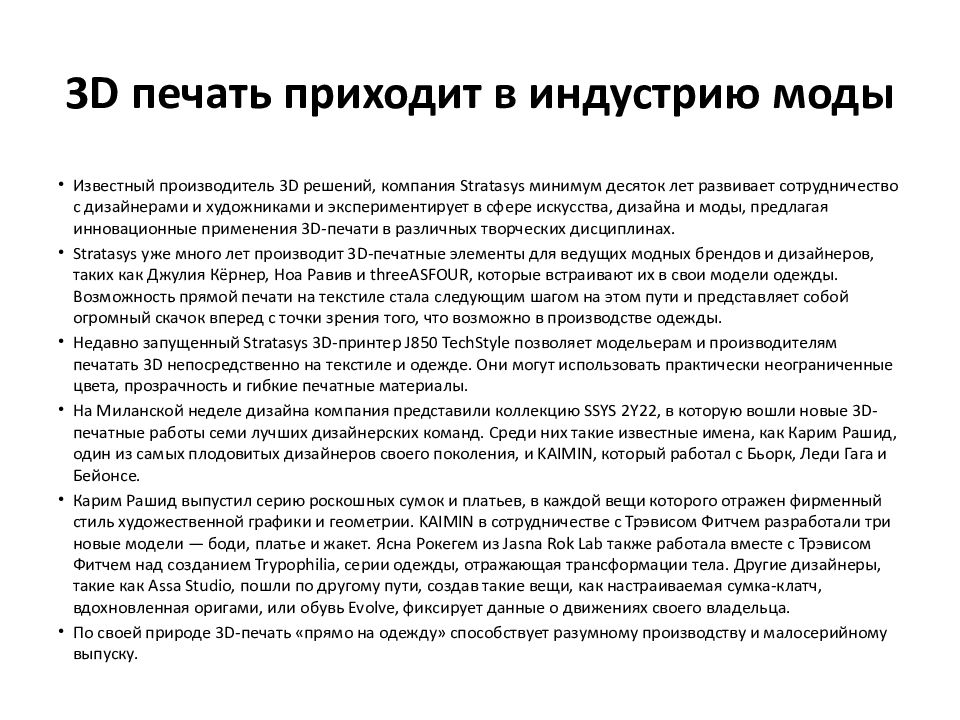 3D печать приходит в индустрию моды

• Известный производитель 3D решений, компания Stratasys минимум десяток лет развивает сотрудничество с дизайнерами и художниками и экспериментирует в сфере искусства, дизайна и моды, предлагая инновационные применения 3D-печати в различных творческих дисциплинах.

• Stratasys уже много лет производит 3D-печатные элементы для ведущих модных брендов и дизайнеров, таких как Джулия Кёрнер, Ноа Равив и threeASFOUR, которые встраивают их в свои модели одежды. Возможность прямой печати на текстиле стала следующим шагом на этом пути и представляет собой огромный скачок вперед с точки зрения того, что возможно в производстве одежды.

• Недавно запущенный Stratasys 3D-принтер J850 TechStyle позволяет модельерам и производителям печатать 3D непосредственно на текстиле и одежде. Они могут использовать практически неограниченные цвета, прозрачность и гибкие печатные материалы.

• На Миланской неделе дизайна компания представили коллекцию SSYS 2Y22, в которую вошли новые 3D-печатные работы семи лучших дизайнерских команд. Среди них такие известные имена, как Карим Рашид, один из самых плодовитых дизайнеров своего поколения, и KAIMIN, который работал с Бьорк, Леди Гага и Бейонсе.

• Карим Рашид выпустил серию роскошных сумок и платьев, в каждой вещи которого отражен фирменный стиль художественной графики и геометрии. KAIMIN в сотрудничестве с Трэвисом Фитчем разработали три новые модели — боди, платье и жакет. Ясна Рокегем из Jasna Rok Lab также работала вместе с Трэвисом Фитчем над созданием Trypophilia, серии одежды, отражающая трансформации тела. Другие дизайнеры, такие как Assa Studio, пошли по другому пути, создав такие вещи, как настраиваемая сумка-клатч, вдохновленная оригами, или обувь Evolve, фиксирует данные о движениях своего владельца.

• По своей природе 3D-печать «прямо на одежду» способствует разумному производству и малосерийному выпуску.